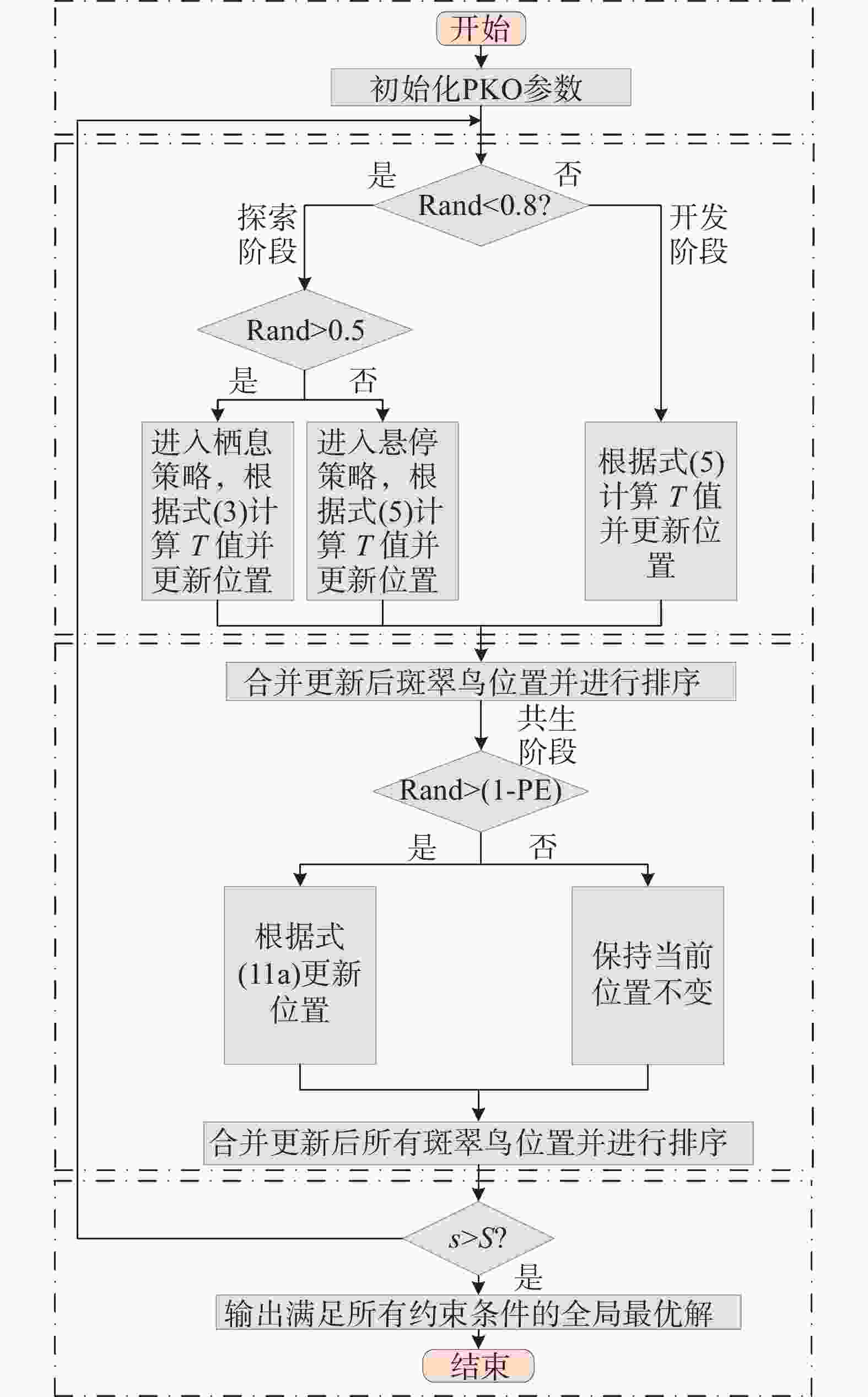 开始

初始化PKO参数

是

否

Rand<0.8?

探索阶段

开发阶段

Rand>0.5

是

否

进入栖息策略，根据式(3)计算 $T$ 值并更新位置

进入悬停策略，根据式(5)计算 $T$ 值并更新位置

根据式(5)计算 $T$ 值并更新位置

合并更新后斑翠鸟位置并进行排序

共生阶段

Rand>(1-PE)

是

否

根据式(11a)更新位置

保持当前位置不变

合并更新后所有斑翠鸟位置并进行排序

$s>S$?

是

输出满足所有约束条件的全局最优解

结束